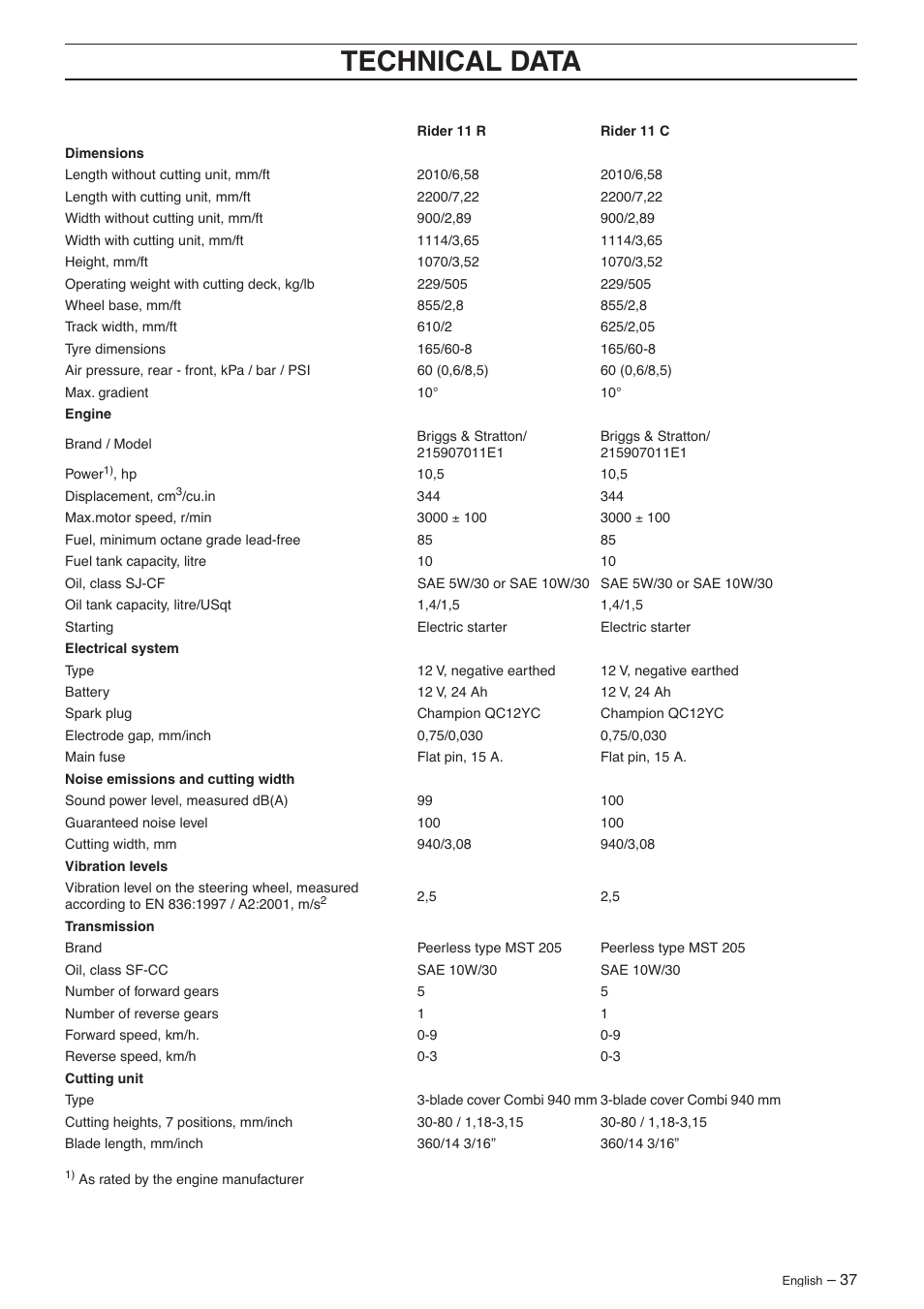 TECHNICAL DATA

| | Rider 11 R | Rider 11 C |
|---|---|---|
| **Dimensions** | | |
| Length without cutting unit, mm/ft | 2010/6,58 | 2010/6,58 |
| Length with cutting unit, mm/ft | 2200/7,22 | 2200/7,22 |
| Width without cutting unit, mm/ft | 900/2,89 | 900/2,89 |
| Width with cutting unit, mm/ft | 1114/3,65 | 1114/3,65 |
| Height, mm/ft | 1070/3,52 | 1070/3,52 |
| Operating weight with cutting deck, kg/lb | 229/505 | 229/505 |
| Wheel base, mm/ft | 855/2,8 | 855/2,8 |
| Track width, mm/ft | 610/2 | 625/2,05 |
| Tyre dimensions | 165/60-8 | 165/60-8 |
| Air pressure, rear - front, kPa / bar / PSI | 60 (0,6/8,5) | 60 (0,6/8,5) |
| Max. gradient | 10° | 10° |
| **Engine** | | |
| Brand / Model | Briggs & Stratton/ 215907011E1 | Briggs & Stratton/ 215907011E1 |
| Power$^{1)}$, hp | 10,5 | 10,5 |
| Displacement, cm$^3$/cu.in | 344 | 344 |
| Max.motor speed, r/min | 3000 ± 100 | 3000 ± 100 |
| Fuel, minimum octane grade lead-free | 85 | 85 |
| Fuel tank capacity, litre | 10 | 10 |
| Oil, class SJ-CF | SAE 5W/30 or SAE 10W/30 | SAE 5W/30 or SAE 10W/30 |
| Oil tank capacity, litre/USqt | 1,4/1,5 | 1,4/1,5 |
| Starting | Electric starter | Electric starter |
| **Electrical system** | | |
| Type | 12 V, negative earthed | 12 V, negative earthed |
| Battery | 12 V, 24 Ah | 12 V, 24 Ah |
| Spark plug | Champion QC12YC | Champion QC12YC |
| Electrode gap, mm/inch | 0,75/0,030 | 0,75/0,030 |
| Main fuse | Flat pin, 15 A. | Flat pin, 15 A. |
| **Noise emissions and cutting width** | | |
| Sound power level, measured dB(A) | 99 | 100 |
| Guaranteed noise level | 100 | 100 |
| Cutting width, mm | 940/3,08 | 940/3,08 |
| **Vibration levels** | | |
| Vibration level on the steering wheel, measured according to EN 836:1997 / A2:2001, m/s$^2$ | 2,5 | 2,5 |
| **Transmission** | | |
| Brand | Peerless type MST 205 | Peerless type MST 205 |
| Oil, class SF-CC | SAE 10W/30 | SAE 10W/30 |
| Number of forward gears | 5 | 5 |
| Number of reverse gears | 1 | 1 |
| Forward speed, km/h. | 0-9 | 0-9 |
| Reverse speed, km/h | 0-3 | 0-3 |
| **Cutting unit** | | |
| Type | 3-blade cover Combi 940 mm | 3-blade cover Combi 940 mm |
| Cutting heights, 7 positions, mm/inch | 30-80 / 1,18-3,15 | 30-80 / 1,18-3,15 |
| Blade length, mm/inch | 360/14 3/16” | 360/14 3/16” |

$^{1)}$ As rated by the engine manufacturer

English – 37